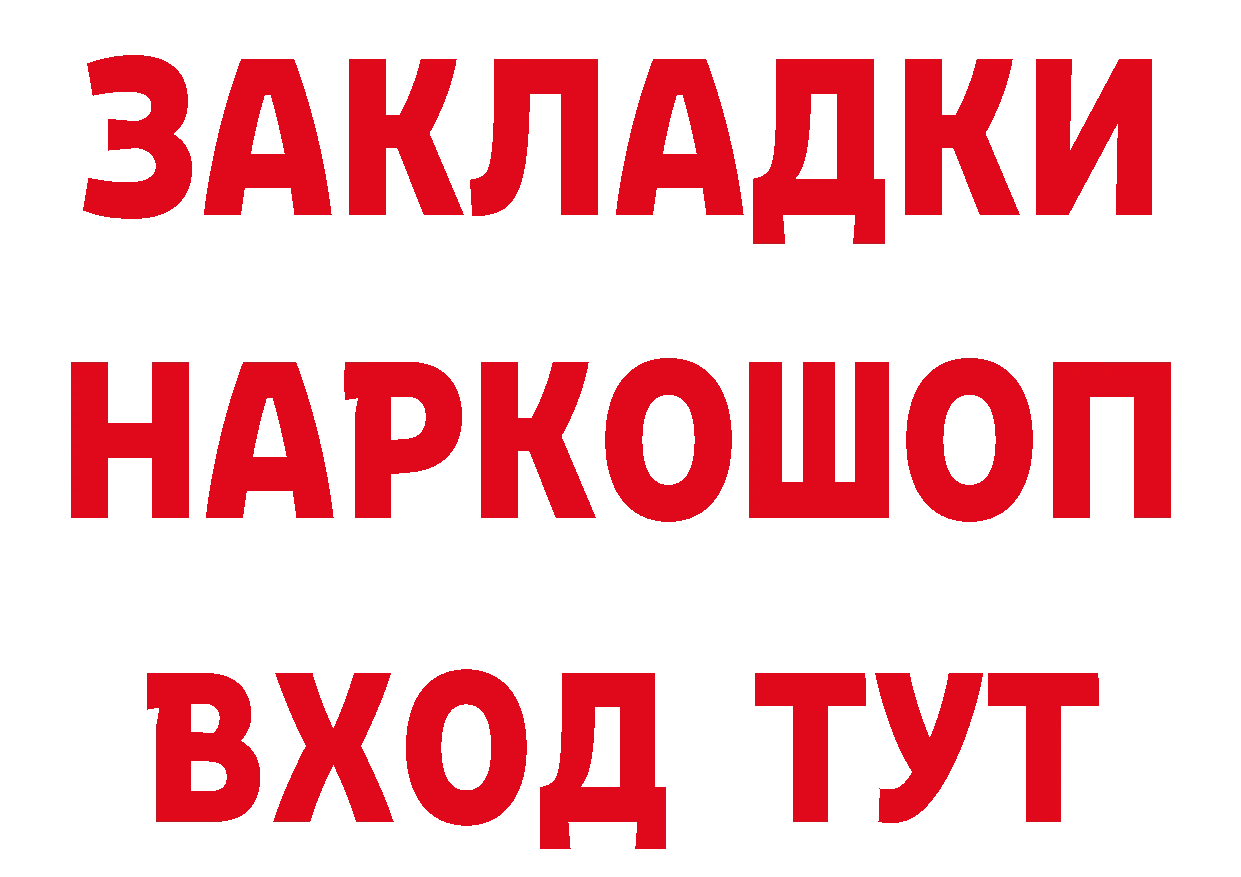 ЗАКЛАДКИ
НАРКОШОП
ВХОД ТУТ